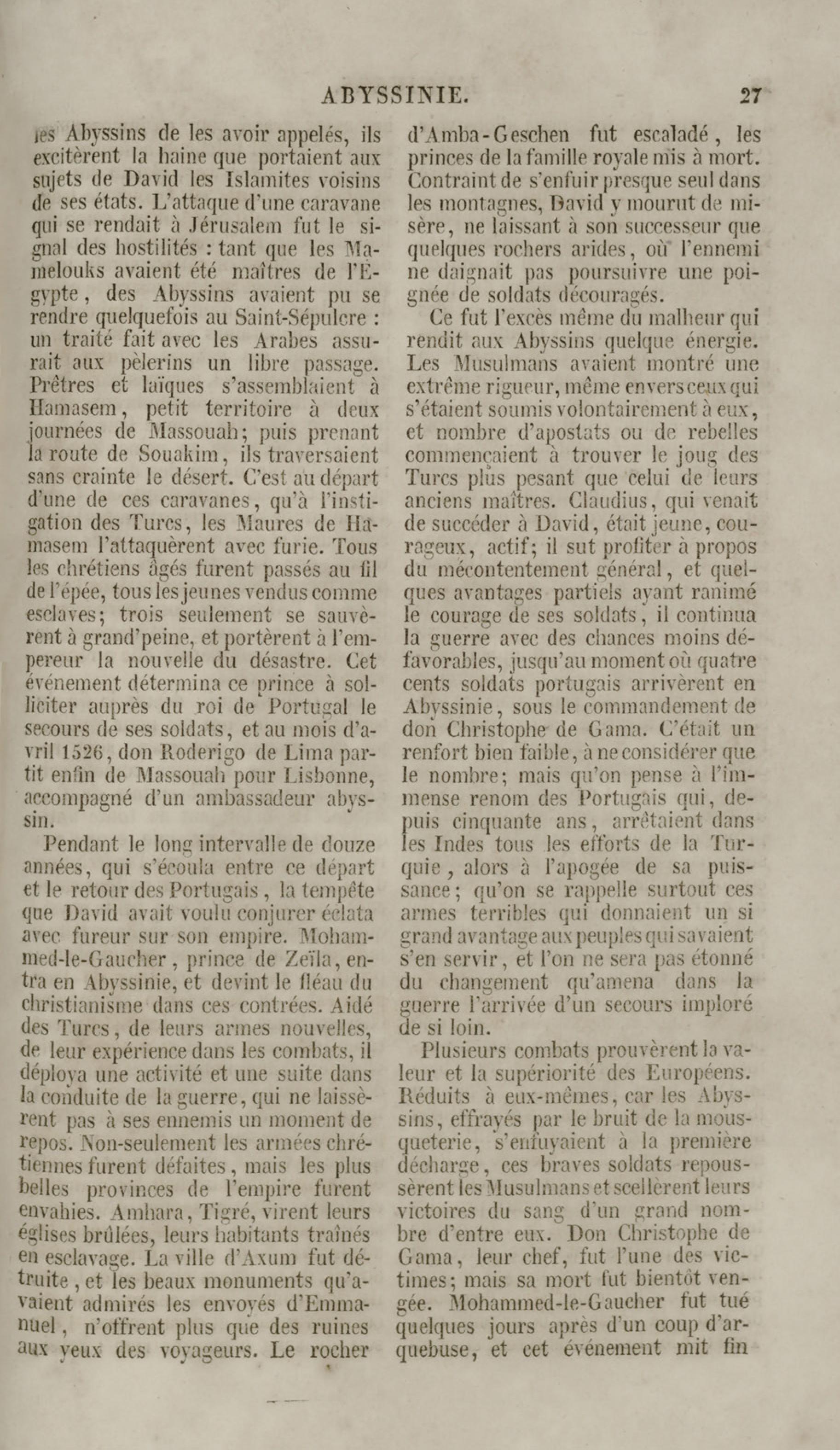 ABYSSINIE. 27

les Abyssins de les avoir appelés, ils excitèrent la haine que portaient aux sujets de David les Islamites voisins de ses états. L'attaque d'une caravane qui se rendait à Jérusalem fut le signal des hostilités : tant que les Mamelouks avaient été maîtres de l'Égypte, des Abyssins avaient pu se rendre quelquefois au Saint-Sépulcre : un traité fait avec les Arabes assurait aux pèlerins un libre passage. Prêtres et laïques s'assemblaient à Hamasem, petit territoire à deux journées de Massouah; puis prenant la route de Souakim, ils traversaient sans crainte le désert. C'est au départ d'une de ces caravanes, qu'à l'instigation des Turcs, les Maures de Hamasem l'attaquèrent avec furie. Tous les chrétiens âgés furent passés au fil de l'épée, tous les jeunes vendus comme esclaves; trois seulement se sauvèrent à grand'peine, et portèrent à l'empereur la nouvelle du désastre. Cet événement détermina ce prince à solliciter auprès du roi de Portugal le secours de ses soldats, et au mois d'avril 1526, don Roderigo de Lima partit enfin de Massouah pour Lisbonne, accompagné d'un ambassadeur abyssin.

Pendant le long intervalle de douze années, qui s'écoula entre ce départ et le retour des Portugais, la tempête que David avait voulu conjurer éclata avec fureur sur son empire. Mohammed-le-Gaucher, prince de Zeïla, entra en Abyssinie, et devint le fléau du christianisme dans ces contrées. Aidé des Turcs, de leurs armes nouvelles, de leur expérience dans les combats, il déploya une activité et une suite dans la conduite de la guerre, qui ne laissèrent pas à ses ennemis un moment de repos. Non-seulement les armées chrétiennes furent défaites, mais les plus belles provinces de l'empire furent envahies. Amhara, Tigré, virent leurs églises brûlées, leurs habitants traînés en esclavage. La ville d'Axum fut détruite, et les beaux monuments qu'avaient admirés les envoyés d'Emmanuel, n'offrent plus que des ruines aux yeux des voyageurs. Le rocher d'Amba-Geschen fut escaladé, les princes de la famille royale mis à mort. Contraint de s'enfuir presque seul dans les montagnes, David y mourut de misère, ne laissant à son successeur que quelques rochers arides, où l'ennemi ne daignait pas poursuivre une poignée de soldats découragés.

Ce fut l'excès même du malheur qui rendit aux Abyssins quelque énergie. Les Musulmans avaient montré une extrême rigueur, même envers ceux qui s'étaient soumis volontairement à eux, et nombre d'apostats ou de rebelles commençaient à trouver le joug des Turcs plus pesant que celui de leurs anciens maîtres. Claudius, qui venait de succéder à David, était jeune, courageux, actif; il sut profiter à propos du mécontentement général, et quelques avantages partiels ayant ranimé le courage de ses soldats, il continua la guerre avec des chances moins défavorables, jusqu'au moment où quatre cents soldats portugais arrivèrent en Abyssinie, sous le commandement de don Christophe de Gama. C'était un renfort bien faible, à ne considérer que le nombre; mais qu'on pense à l'immense renom des Portugais qui, depuis cinquante ans, arrêtaient dans les Indes tous les efforts de la Turquie, alors à l'apogée de sa puissance; qu'on se rappelle surtout ces armes terribles qui donnaient un si grand avantage aux peuples qui savaient s'en servir, et l'on ne sera pas étonné du changement qu'amena dans la guerre l'arrivée d'un secours imploré de si loin.

Plusieurs combats prouvèrent la valeur et la supériorité des Européens. Réduits à eux-mêmes, car les Abyssins, effrayés par le bruit de la mousqueterie, s'enfuyaient à la première décharge, ces braves soldats repoussèrent les Musulmans et scellèrent leurs victoires du sang d'un grand nombre d'entre eux. Don Christophe de Gama, leur chef, fut l'une des victimes; mais sa mort fut bientôt vengée. Mohammed-le-Gaucher fut tué quelques jours après d'un coup d'arquebuse, et cet événement mit fin